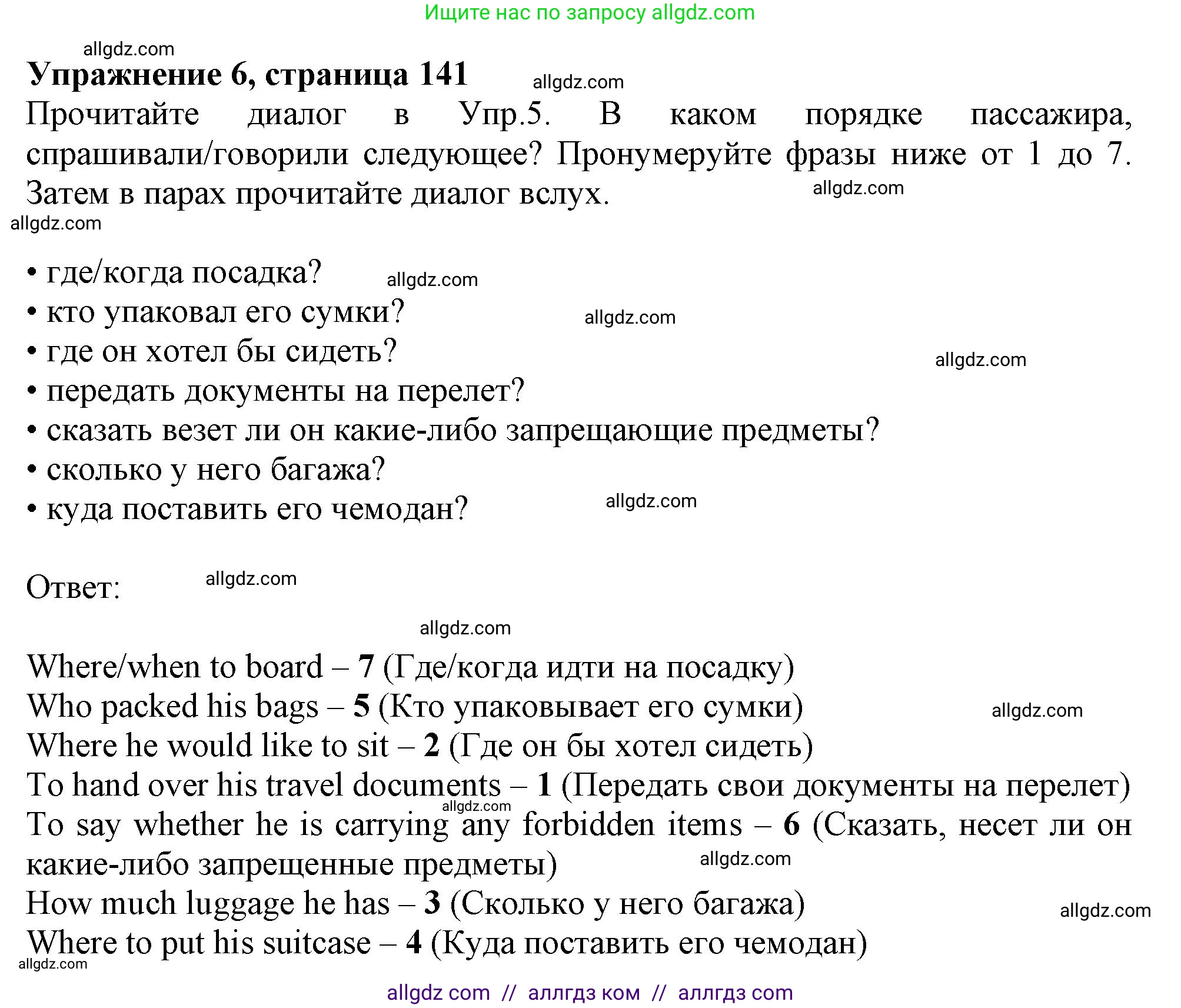 Ищите нас по запросу allgdz.com

allgdz.com

**Упражнение 6, страница 141** allgdz.com

Прочитайте диалог в Упр.5. В каком порядке пассажира, спрашивали/говорили следующее? Пронумеруйте фразы ниже от 1 до 7. Затем в парах прочитайте диалог вслух. allgdz.com

allgdz.com

• где/когда посадка? allgdz.com
• кто упаковал его сумки? allgdz.com
• где он хотел бы сидеть? allgdz.com
• передать документы на перелет?
• сказать везет ли он какие-либо запрещающие предметы?
• сколько у него багажа?
• куда поставить его чемодан? allgdz.com

Ответ: allgdz.com

allgdz.com

Where/when to board – **7** (Где/когда идти на посадку)
Who packed his bags – **5** (Кто упаковывает его сумки) allgdz.com
Where he would like to sit – **2** (Где он бы хотел сидеть)
To hand over his travel documents – **1** (Передать свои документы на перелет)
allgdz.com
To say whether he is carrying any forbidden items – **6** (Сказать, несет ли он какие-либо запрещенные предметы) allgdz.com
How much luggage he has – **3** (Сколько у него багажа) allgdz.com
Where to put his suitcase – **4** (Куда поставить его чемодан)
allgdz.com

allgdz com // аллгдз ком // аллгдз com